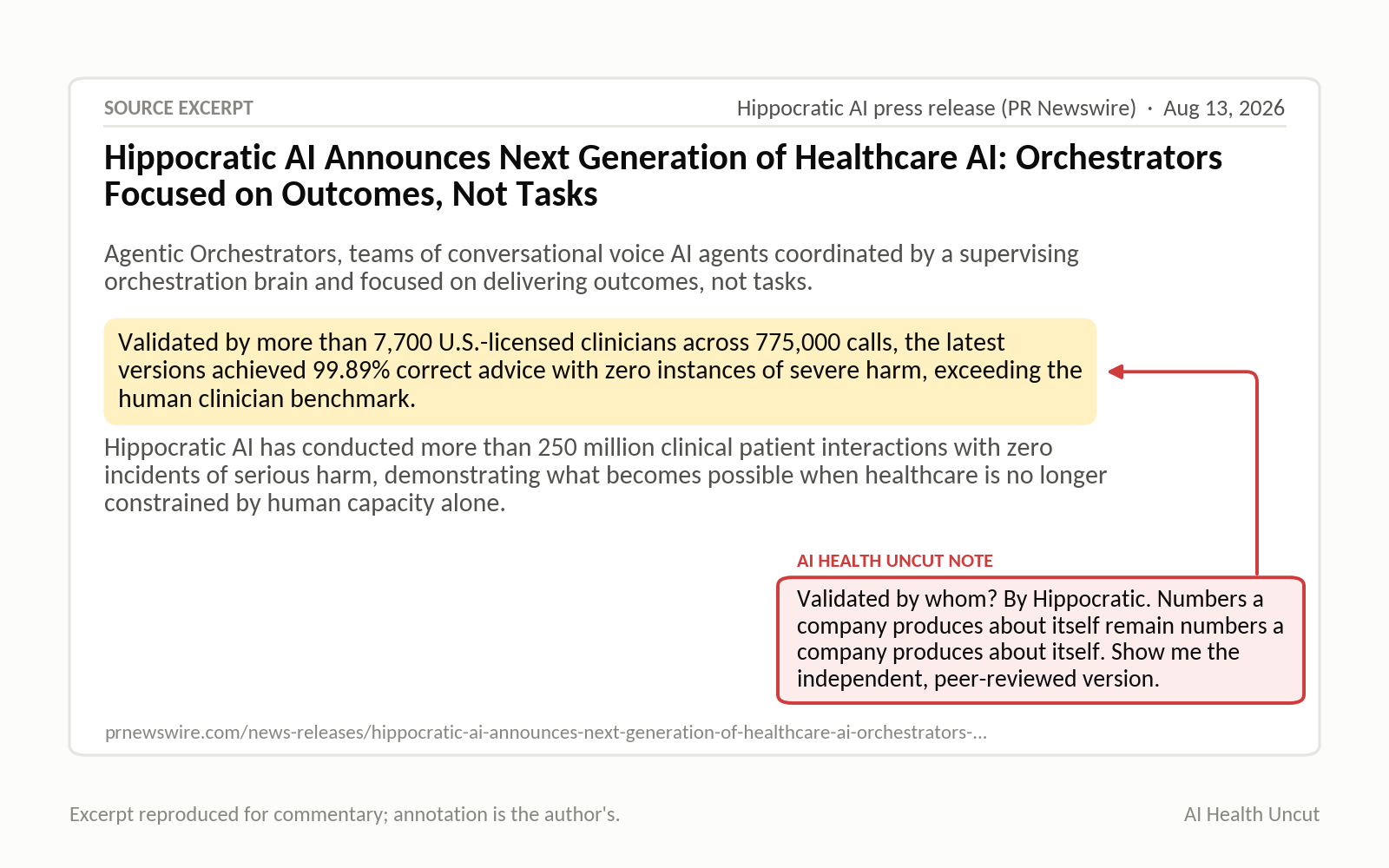 SOURCE EXCERPT

Hippocratic AI press release (PR Newswire) · Aug 13, 2026

Hippocratic AI Announces Next Generation of Healthcare AI: Orchestrators Focused on Outcomes, Not Tasks

Agentic Orchestrators, teams of conversational voice AI agents coordinated by a supervising orchestration brain and focused on delivering outcomes, not tasks.

Validated by more than 7,700 U.S.-licensed clinicians across 775,000 calls, the latest versions achieved 99.89% correct advice with zero instances of severe harm, exceeding the human clinician benchmark.

Hippocratic AI has conducted more than 250 million clinical patient interactions with zero incidents of serious harm, demonstrating what becomes possible when healthcare is no longer constrained by human capacity alone.

AI HEALTH UNCUT NOTE

Validated by whom? By Hippocratic. Numbers a company produces about itself remain numbers a company produces about itself. Show me the independent, peer-reviewed version.

prnewswire.com/news-releases/hippocratic-ai-announces-next-generation-of-healthcare-ai-orchestrators-...

Excerpt reproduced for commentary; annotation is the author's.

AI Health Uncut